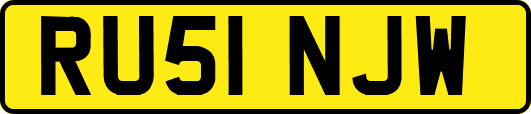 RU51 NJW